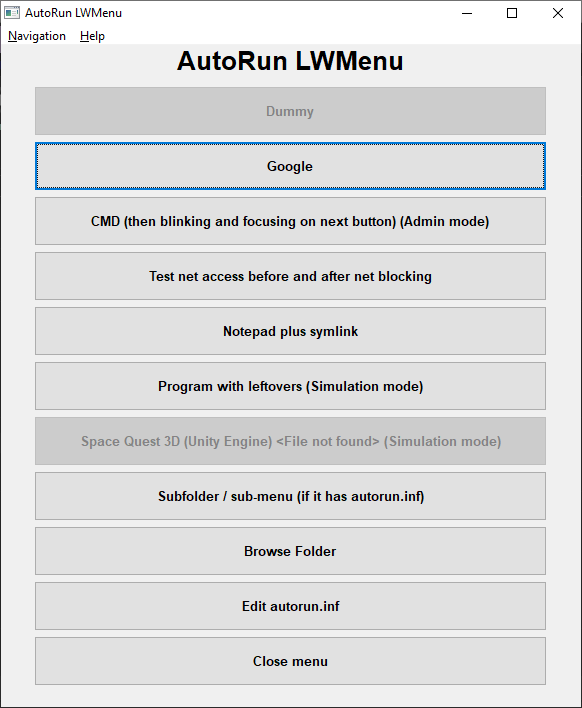 AutoRun LWMenu

Navigation Help

AutoRun LWMenu

Dummy

Google

CMD (then blinking and focusing on next button) (Admin mode)

Test net access before and after net blocking

Notepad plus symlink

Program with leftovers (Simulation mode)

Space Quest 3D (Unity Engine) <File not found> (Simulation mode)

Subfolder / sub-menu (if it has autorun.inf)

Browse Folder

Edit autorun.inf

Close menu